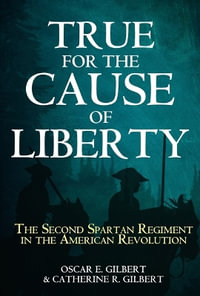 TRUE
FOR THE
CAUSE
OF
LIBERTY

THE SECOND SPARTAN REGIMENT IN THE AMERICAN REVOLUTION

OSCAR E. GILBERT
& CATHERINE R. GILBERT